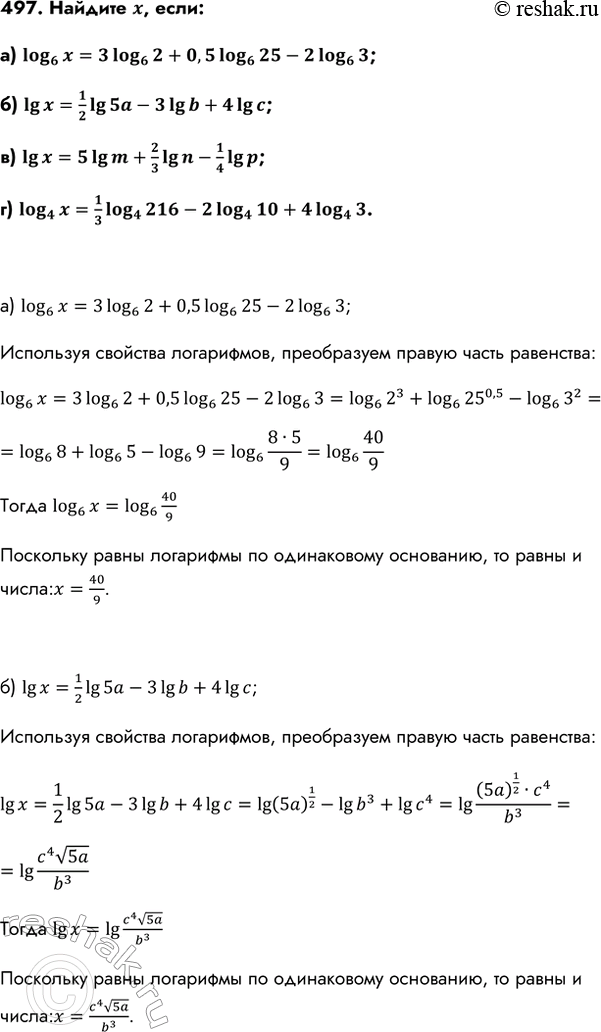 497. Найдите $x$, если:

© reshak.ru

а) $\log_6 x = 3\log_6 2 + 0,5\log_6 25 - 2\log_6 3$;

б) $\lg x = \frac{1}{2}\lg 5a - 3\lg b + 4\lg c$;

в) $\lg x = 5\lg m + \frac{2}{3}\lg n - \frac{1}{4}\lg p$;

г) $\log_4 x = \frac{1}{3}\log_4 216 - 2\log_4 10 + 4\log_4 3$.

а) $\log_6 x = 3\log_6 2 + 0,5\log_6 25 - 2\log_6 3$;

Используя свойства логарифмов, преобразуем правую часть равенства:

$\log_6 x = 3\log_6 2 + 0,5\log_6 25 - 2\log_6 3 = \log_6 2^3 + \log_6 25^{0,5} - \log_6 3^2 =$

$= \log_6 8 + \log_6 5 - \log_6 9 = \log_6 \frac{8 \cdot 5}{9} = \log_6 \frac{40}{9}$

Тогда $\log_6 x = \log_6 \frac{40}{9}$

Поскольку равны логарифмы по одинаковому основанию, то равны и числа:$x = \frac{40}{9}$.

б) $\lg x = \frac{1}{2}\lg 5a - 3\lg b + 4\lg c$;

Используя свойства логарифмов, преобразуем правую часть равенства:

$\lg x = \frac{1}{2}\lg 5a - 3\lg b + 4\lg c = \lg(5a)^{\frac{1}{2}} - \lg b^3 + \lg c^4 = \lg\frac{(5a)^{\frac{1}{2}} \cdot c^4}{b^3} =$

$= \lg\frac{c^4\sqrt{5a}}{b^3}$

Тогда $\lg x = \lg\frac{c^4\sqrt{5a}}{b^3}$

Поскольку равны логарифмы по одинаковому основанию, то равны и числа:$x = \frac{c^4\sqrt{5a}}{b^3}$.

reshak.ru